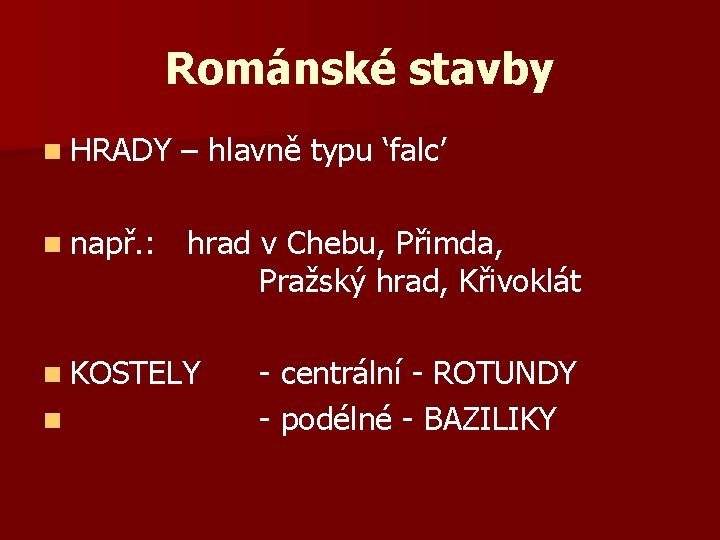 Románské stavby

HRADY – hlavně typu ‘falc’

např.: hrad v Chebu, Přimda, Pražský hrad, Křivoklát

KOSTELY - centrální - ROTUNDY

- podélné - BAZILIKY